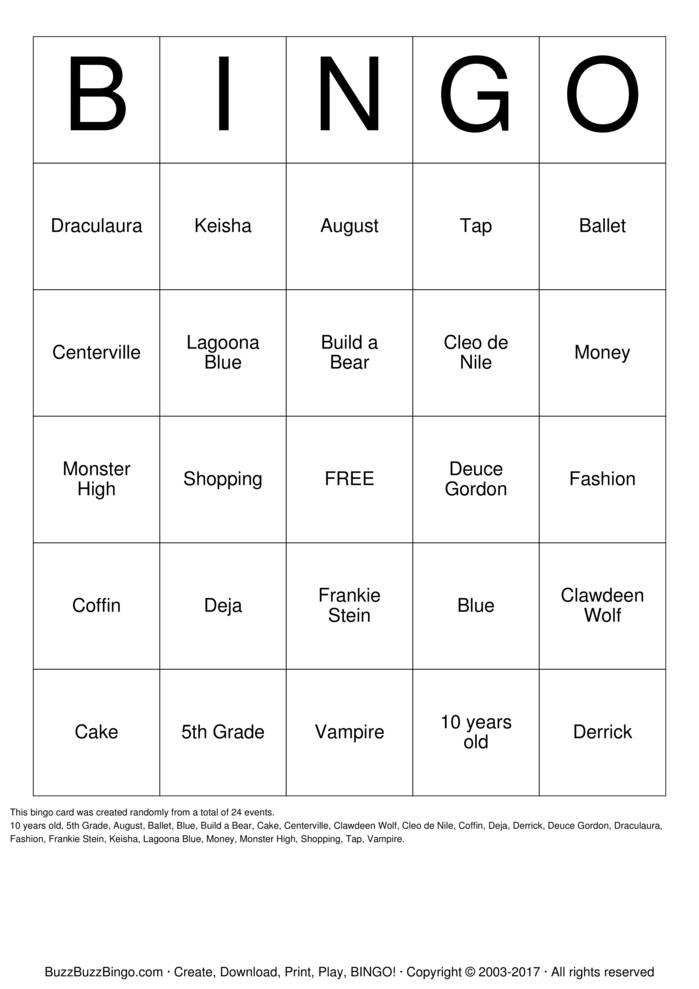 | B | I | N | G | O |
|---|---|---|---|---|
| Draculaura | Keisha | August | Tap | Ballet |
| Centerville | Lagoona Blue | Build a Bear | Cleo de Nile | Money |
| Monster High | Shopping | FREE | Deuce Gordon | Fashion |
| Coffin | Deja | Frankie Stein | Blue | Clawdeen Wolf |
| Cake | 5th Grade | Vampire | 10 years old | Derrick |

This bingo card was created randomly from a total of 24 events.
10 years old, 5th Grade, August, Ballet, Blue, Build a Bear, Cake, Centerville, Clawdeen Wolf, Cleo de Nile, Coffin, Deja, Derrick, Deuce Gordon, Draculaura, Fashion, Frankie Stein, Keisha, Lagoona Blue, Money, Monster High, Shopping, Tap, Vampire.

BuzzBuzzBingo.com · Create, Download, Print, Play, BINGO! · Copyright © 2003-2017 · All rights reserved